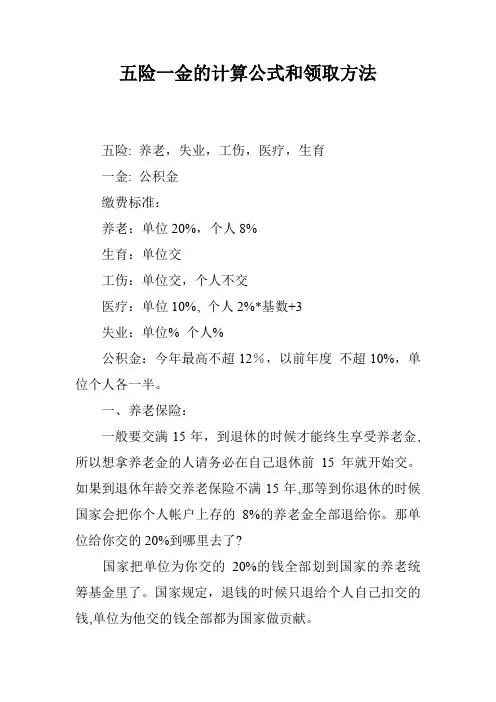 五险一金的计算公式和领取方法

五险: 养老，失业，工伤，医疗，生育

一金: 公积金

缴费标准:

养老：单位 20%，个人 8%

生育：单位交

工伤：单位交，个人不交

医疗：单位 10%, 个人 2%*基数+3

失业：单位% 个人%

公积金：今年最高不超 12%，以前年度 不超 10%，单位个人各一半。

一、养老保险：

一般要交满 15 年，到退休的时候才能终生享受养老金,所以想拿养老金的人请务必在自己退休前 15 年就开始交。如果到退休年龄交养老保险不满 15 年,那等到你退休的时候国家会把你个人帐户上存的 8%的养老金全部退给你。那单位给你交的 20%到哪里去了?

国家把单位为你交的 20%的钱全部划到国家的养老统筹基金里了。国家规定，退钱的时候只退给个人自己扣交的钱,单位为他交的钱全部都为国家做贡献。